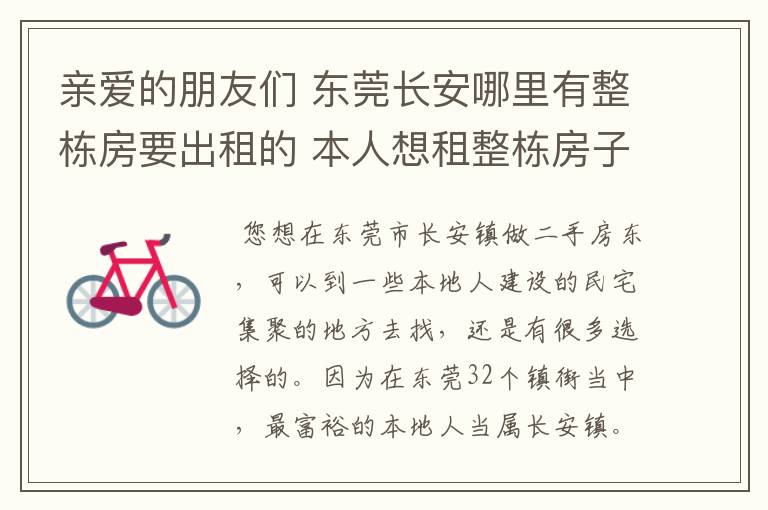 亲爱的朋友们 东莞长安哪里有整栋房要出租的 本人想租整栋房子

您想在东莞市长安镇做二手房东，可以到一些本地人建设的民宅集聚的地方去找，还是有很多选择的。因为在东莞32个镇街当中，最富裕的本地人当属长安镇。